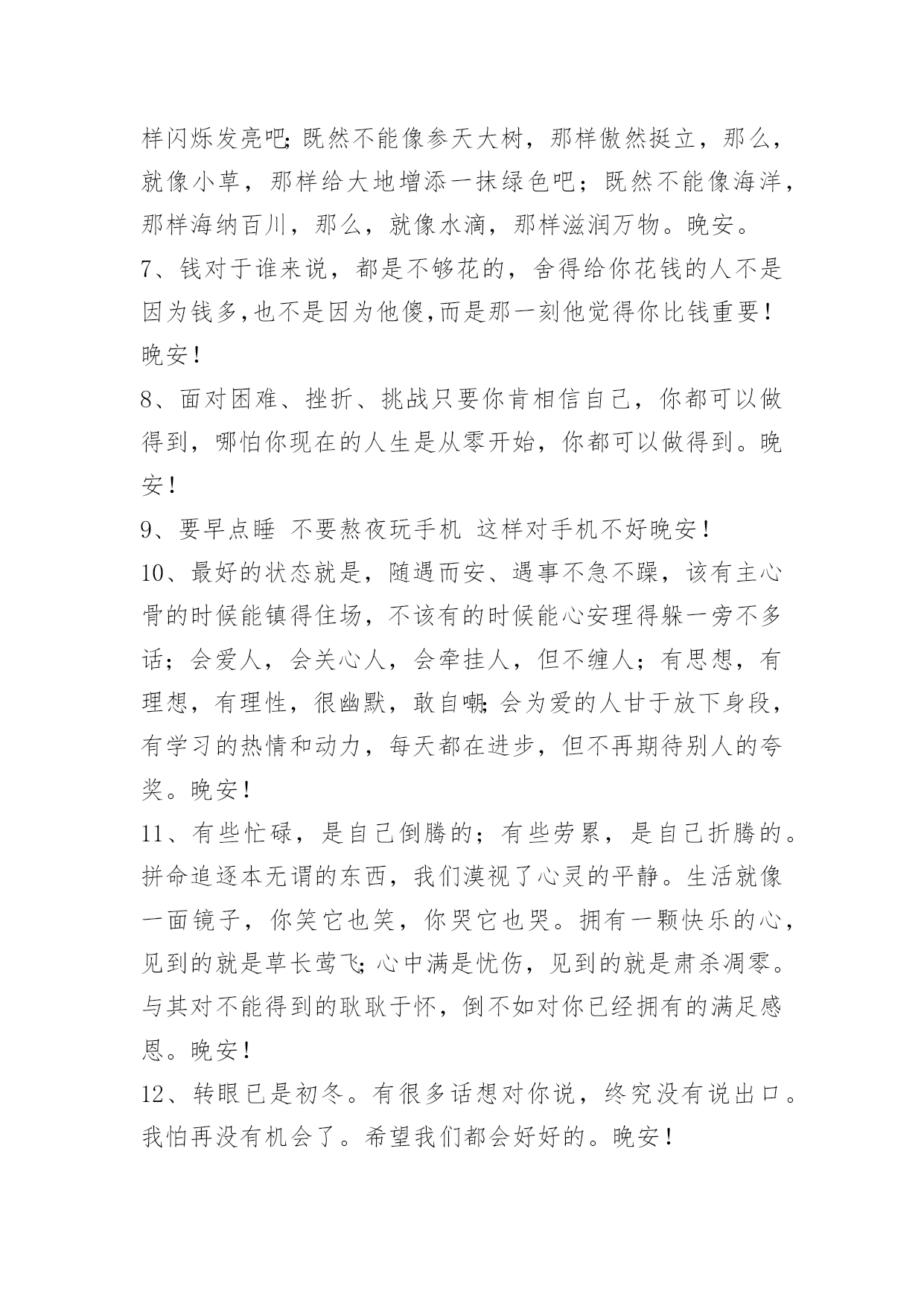 样闪烁发亮吧;既然不能像参天大树，那样傲然挺立，那么，就像小草，那样给大地增添一抹绿色吧；既然不能像海洋，那样海纳百川，那么，就像水滴，那样滋润万物。晚安。

7、钱对于谁来说，都是不够花的，舍得给你花钱的人不是因为钱多,也不是因为他傻,而是那一刻他觉得你比钱重要！晚安！

8、面对困难、挫折、挑战只要你肯相信自己，你都可以做得到，哪怕你现在的人生是从零开始，你都可以做得到。晚安！

9、要早点睡 不要熬夜玩手机 这样对手机不好晚安！

10、最好的状态就是，随遇而安、遇事不急不躁，该有主心骨的时候能镇得住场，不该有的时候能心安理得躲一旁不多话；会爱人，会关心人，会牵挂人，但不缠人；有思想，有理想，有理性，很幽默，敢自嘲;会为爱的人甘于放下身段，有学习的热情和动力，每天都在进步，但不再期待别人的夸奖。晚安！

11、有些忙碌，是自己倒腾的；有些劳累，是自己折腾的。拼命追逐本无谓的东西，我们漠视了心灵的平静。生活就像一面镜子，你笑它也笑，你哭它也哭。拥有一颗快乐的心，见到的就是草长莺飞;心中满是忧伤，见到的就是肃杀凋零。与其对不能得到的耿耿于怀，倒不如对你已经拥有的满足感恩。晚安！

12、转眼已是初冬。有很多话想对你说，终究没有说出口。我怕再没有机会了。希望我们都会好好的。晚安！